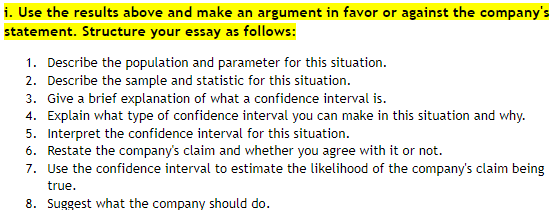 i. Use the results above and make an argument in favor or against the company's statement. Structure your essay as follows:

1. Describe the population and parameter for this situation.
2. Describe the sample and statistic for this situation.
3. Give a brief explanation of what a confidence interval is.
4. Explain what type of confidence interval you can make in this situation and why.
5. Interpret the confidence interval for this situation.
6. Restate the company's claim and whether you agree with it or not.
7. Use the confidence interval to estimate the likelihood of the company's claim being true.
8. Suggest what the company should do.